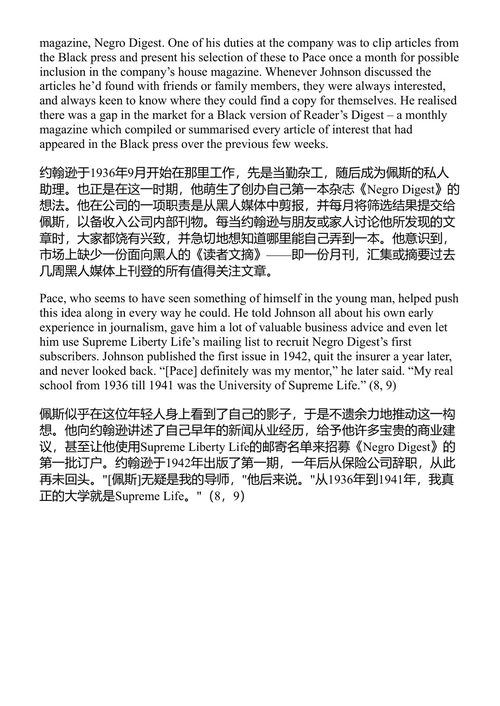 magazine, Negro Digest. One of his duties at the company was to clip articles from the Black press and present his selection of these to Pace once a month for possible inclusion in the company's house magazine. Whenever Johnson discussed the articles he'd found with friends or family members, they were always interested, and always keen to know where they could find a copy for themselves. He realised there was a gap in the market for a Black version of Reader's Digest – a monthly magazine which compiled or summarised every article of interest that had appeared in the Black press over the previous few weeks.

约翰逊于1936年9月开始在那里工作，先是当勤杂工，随后成为佩斯的私人助理。也正是在这一时期，他萌生了创办自己第一本杂志《Negro Digest》的想法。他在公司的一项职责是从黑人媒体中剪报，并每月将筛选结果提交给佩斯，以备收入公司内部刊物。每当约翰逊与朋友或家人讨论他所发现的文章时，大家都饶有兴致，并急切地想知道哪里能自己弄到一本。他意识到，市场上缺少一份面向黑人的《读者文摘》——即一份月刊，汇集或摘要过去几周黑人媒体上刊登的所有值得关注文章。

Pace, who seems to have seen something of himself in the young man, helped push this idea along in every way he could. He told Johnson all about his own early experience in journalism, gave him a lot of valuable business advice and even let him use Supreme Liberty Life's mailing list to recruit Negro Digest's first subscribers. Johnson published the first issue in 1942, quit the insurer a year later, and never looked back. "[Pace] definitely was my mentor," he later said. "My real school from 1936 till 1941 was the University of Supreme Life." (8, 9)

佩斯似乎在这位年轻人身上看到了自己的影子，于是不遗余力地推动这一构想。他向约翰逊讲述了自己早年的新闻从业经历，给予他许多宝贵的商业建议，甚至让他使用Supreme Liberty Life的邮寄名单来招募《Negro Digest》的第一批订户。约翰逊于1942年出版了第一期，一年后从保险公司辞职，从此再未回头。"[佩斯]无疑是我的导师，"他后来说。"从1936年到1941年，我真正的大学就是Supreme Life。"（8，9）